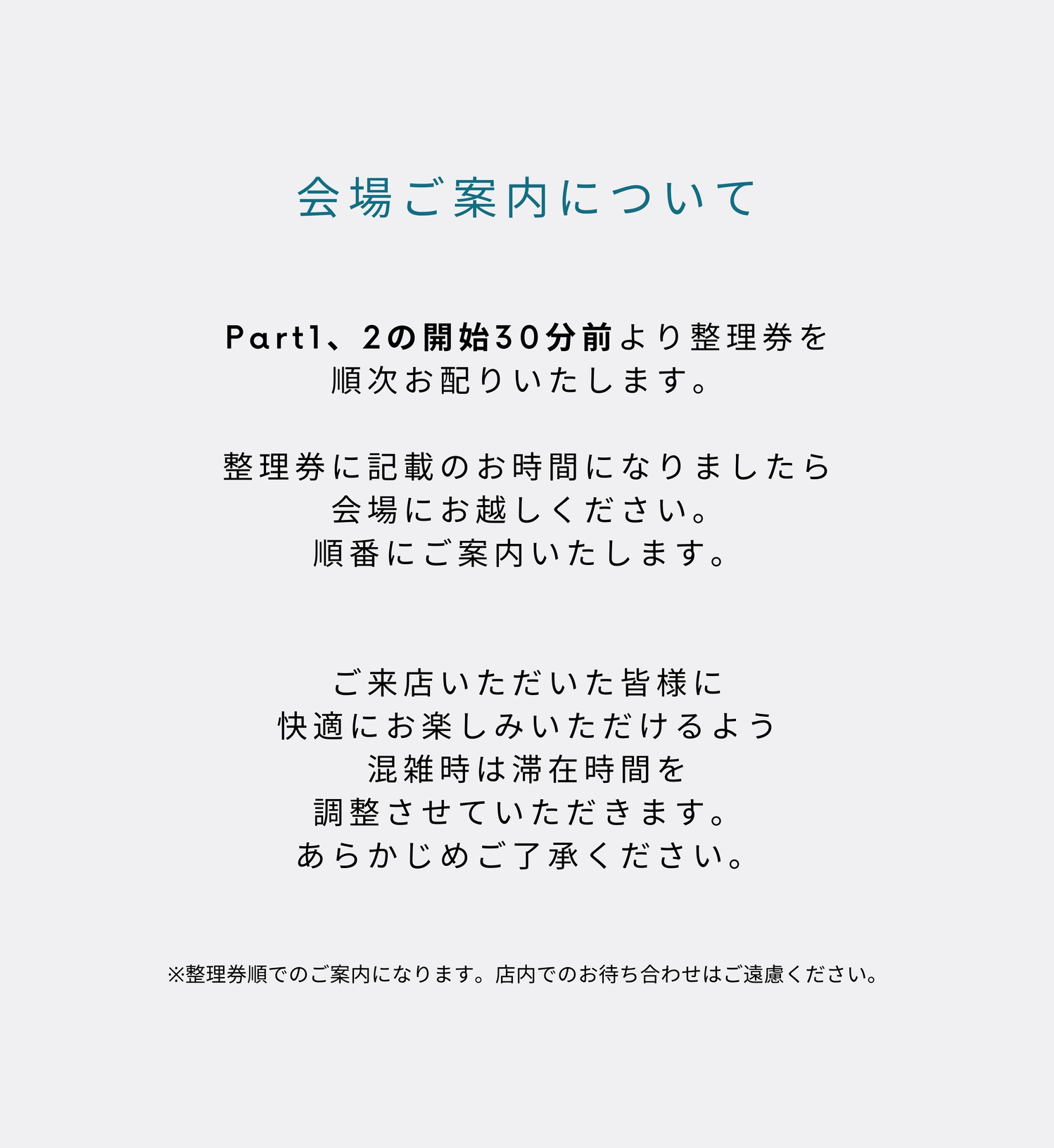 会場ご案内について

Part1、2の開始30分前より整理券を
順次お配りいたします。

整理券に記載のお時間になりましたら
会場にお越しください。
順番にご案内いたします。

ご来店いただいた皆様に
快適にお楽しみいただけるよう
混雑時は滞在時間を
調整させていただきます。
あらかじめご了承ください。

※整理券順でのご案内になります。店内でのお待ち合わせはご遠慮ください。